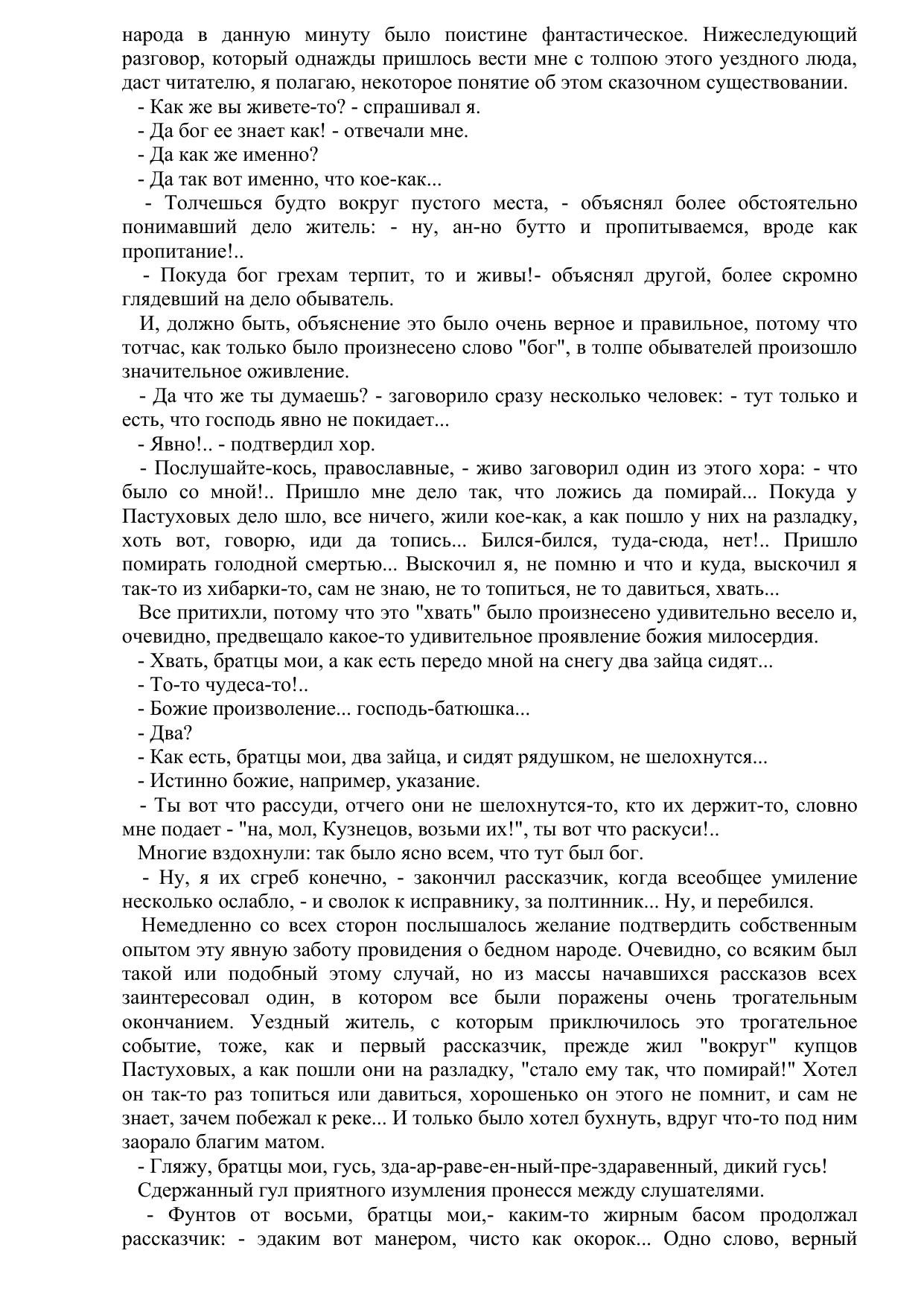 народа в данную минуту было поистине фантастическое. Нижеследующий разговор, который однажды пришлось вести мне с толпою этого уездного люда, даст читателю, я полагаю, некоторое понятие об этом сказочном существовании.

- Как же вы живете-то? - спрашивал я.

- Да бог ее знает как! - отвечали мне.

- Да как же именно?

- Да так вот именно, что кое-как...

- Толчешься будто вокруг пустого места, - объяснял более обстоятельно понимавший дело житель: - ну, ан-но бутто и пропитываемся, вроде как пропитание!..

- Покуда бог грехам терпит, то и живы!- объяснял другой, более скромно глядевший на дело обыватель.

И, должно быть, объяснение это было очень верное и правильное, потому что тотчас, как только было произнесено слово "бог", в толпе обывателей произошло значительное оживление.

- Да что же ты думаешь? - заговорило сразу несколько человек: - тут только и есть, что господь явно не покидает...

- Явно!.. - подтвердил хор.

- Послушайте-кось, православные, - живо заговорил один из этого хора: - что было со мной!.. Пришло мне дело так, что ложись да помирай... Покуда у Пастуховых дело шло, все ничего, жили кое-как, а как пошло у них на разладку, хоть вот, говорю, иди да топись... Бился-бился, туда-сюда, нет!.. Пришло помирать голодной смертью... Выскочил я, не помню и что и куда, выскочил я так-то из хибарки-то, сам не знаю, не то топиться, не то давиться, хвать...

Все притихли, потому что это "хвать" было произнесено удивительно весело и, очевидно, предвещало какое-то удивительное проявление божия милосердия.

- Хвать, братцы мои, а как есть передо мной на снегу два зайца сидят...

- То-то чудеса-то!..

- Божие произволение... господь-батюшка...

- Два?

- Как есть, братцы мои, два зайца, и сидят рядушком, не шелохнутся...

- Истинно божие, например, указание.

- Ты вот что рассуди, отчего они не шелохнутся-то, кто их держит-то, словно мне подает - "на, мол, Кузнецов, возьми их!", ты вот что раскуси!..

Многие вздохнули: так было ясно всем, что тут был бог.

- Ну, я их сгреб конечно, - закончил рассказчик, когда всеобщее умиление несколько ослабло, - и сволок к исправнику, за полтинник... Ну, и перебился.

Немедленно со всех сторон послышалось желание подтвердить собственным опытом эту явную заботу провидения о бедном народе. Очевидно, со всяким был такой или подобный этому случай, но из массы начавшихся рассказов всех заинтересовал один, в котором все были поражены очень трогательным окончанием. Уездный житель, с которым приключилось это трогательное событие, тоже, как и первый рассказчик, прежде жил "вокруг" купцов Пастуховых, а как пошли они на разладку, "стало ему так, что помирай!" Хотел он так-то раз топиться или давиться, хорошенько он этого не помнит, и сам не знает, зачем побежал к реке... И только было хотел бухнуть, вдруг что-то под ним заорало благим матом.

- Гляжу, братцы мои, гусь, зда-ар-раве-ен-ный-пре-здаравенный, дикий гусь!

Сдержанный гул приятного изумления пронесся между слушателями.

- Фунтов от восьми, братцы мои,- каким-то жирным басом продолжал рассказчик: - эдаким вот манером, чисто как окорок... Одно слово, верный